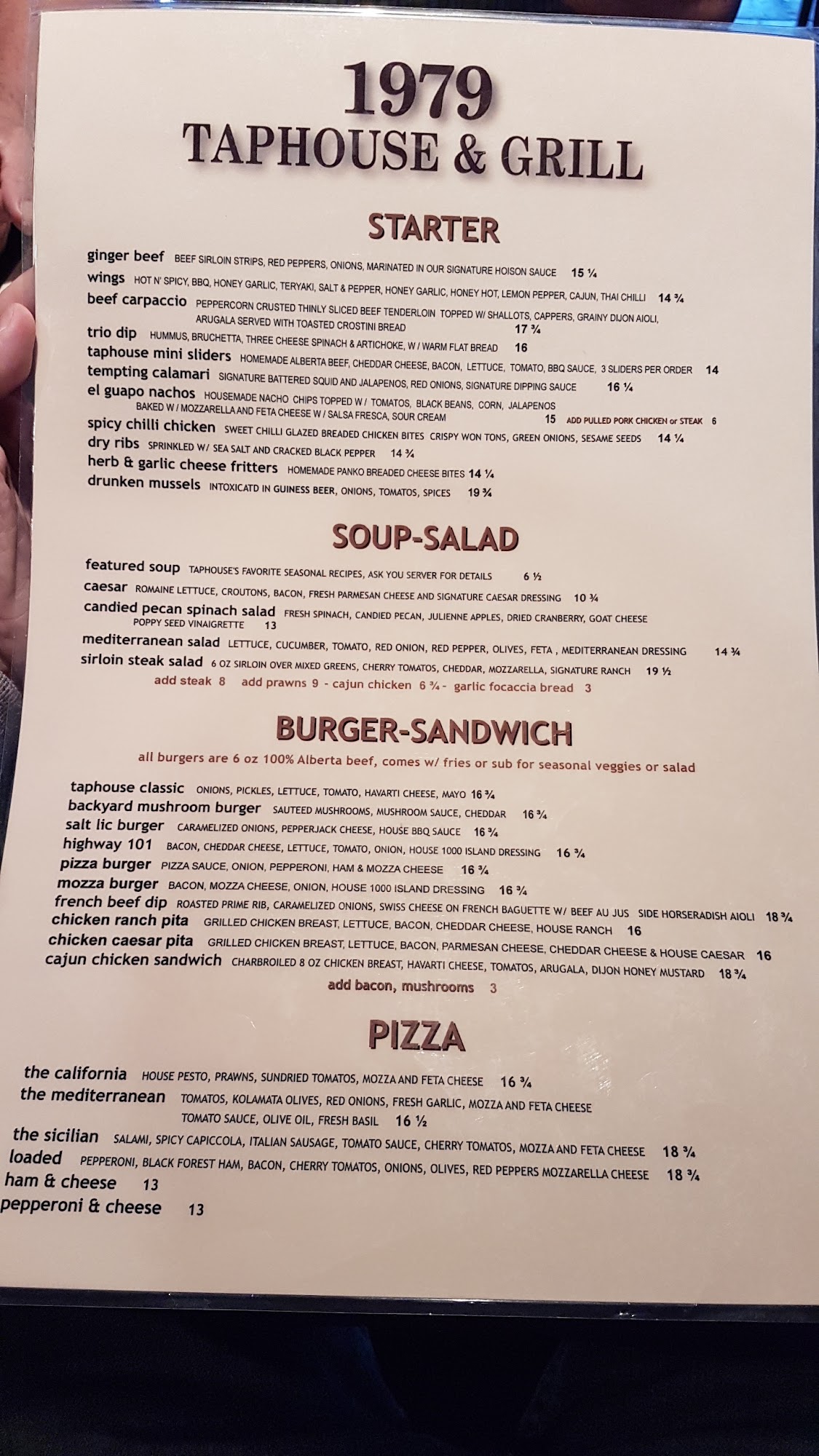 1979
TAPHOUSE & GRILL

STARTER

ginger beef BEEF SIRLOIN STRIPS, RED PEPPERS, ONIONS, MARINATED IN OUR SIGNATURE HOISON SAUCE 15 ¼
wings HOT N' SPICY, BBQ, HONEY GARLIC, TERYAKI, SALT & PEPPER, HONEY GARLIC, HONEY HOT, LEMON PEPPER, CAJUN, THAI CHILLI 14 ¾
beef carpaccio PEPPERCORN CRUSTED THINLY SLICED BEEF TENDERLOIN TOPPED W/ SHALLOTS, CAPPERS, GRAINY DIJON AIOLI, ARUGALA SERVED WITH TOASTED CROSTINI BREAD 17 ¾
trio dip HUMMUS, BRUCHETTA, THREE CHEESE SPINACH & ARTICHOKE, W / WARM FLAT BREAD 16
taphouse mini sliders HOMEMADE ALBERTA BEEF, CHEDDAR CHEESE, BACON, LETTUCE, TOMATO, BBQ SAUCE, 3 SLIDERS PER ORDER 14
tempting calamari SIGNATURE BATTERED SQUID AND JALAPENOS, RED ONIONS, SIGNATURE DIPPING SAUCE 16 ¼
el guapo nachos HOUSEMADE NACHO CHIPS TOPPED W / TOMATOS, BLACK BEANS, CORN, JALAPENOS BAKED W / MOZZARELLA AND FETA CHEESE W / SALSA FRESCA, SOUR CREAM 15 ADD PULLED PORK CHICKEN or STEAK 6
spicy chilli chicken SWEET CHILLI GLAZED BREADED CHICKEN BITES CRISPY WON TONS, GREEN ONIONS, SESAME SEEDS 14 ¼
dry ribs SPRINKLED W/ SEA SALT AND CRACKED BLACK PEPPER 14 ¾
herb & garlic cheese fritters HOMEMADE PANKO BREADED CHEESE BITES 14 ¼
drunken mussels INTOXICATD IN GUINESS BEER, ONIONS, TOMATOS, SPICES 19 ¾

SOUP-SALAD

featured soup TAPHOUSE'S FAVORITE SEASONAL RECIPES, ASK YOU SERVER FOR DETAILS 6 ½
caesar ROMAINE LETTUCE, CROUTONS, BACON, FRESH PARMESAN CHEESE AND SIGNATURE CAESAR DRESSING 10 ¾
candied pecan spinach salad FRESH SPINACH, CANDIED PECAN, JULIENNE APPLES, DRIED CRANBERRY, GOAT CHEESE POPPY SEED VINAIGRETTE 13
mediterranean salad LETTUCE, CUCUMBER, TOMATO, RED ONION, RED PEPPER, OLIVES, FETA , MEDITERRANEAN DRESSING 14 ¾
sirloin steak salad 6 OZ SIRLOIN OVER MIXED GREENS, CHERRY TOMATOS, CHEDDAR, MOZZARELLA, SIGNATURE RANCH 19 ½
add steak 8 add prawns 9 - cajun chicken 6 ¾ - garlic focaccia bread 3

BURGER-SANDWICH

all burgers are 6 oz 100% Alberta beef, comes w/ fries or sub for seasonal veggies or salad

taphouse classic ONIONS, PICKLES, LETTUCE, TOMATO, HAVARTI CHEESE, MAYO 16 ¾
backyard mushroom burger SAUTEED MUSHROOMS, MUSHROOM SAUCE, CHEDDAR 16 ¾
salt lic burger CARAMELIZED ONIONS, PEPPERJACK CHEESE, HOUSE BBQ SAUCE 16 ¾
highway 101 BACON, CHEDDAR CHEESE, LETTUCE, TOMATO, ONION, HOUSE 1000 ISLAND DRESSING 16 ¾
pizza burger PIZZA SAUCE, ONION, PEPPERONI, HAM & MOZZA CHEESE 16 ¾
mozza burger BACON, MOZZA CHEESE, ONION, HOUSE 1000 ISLAND DRESSING 16 ¾
french beef dip ROASTED PRIME RIB, CARAMELIZED ONIONS, SWISS CHEESE ON FRENCH BAGUETTE W/ BEEF AU JUS SIDE HORSERADISH AIOLI 18 ¾
chicken ranch pita GRILLED CHICKEN BREAST, LETTUCE, BACON, CHEDDAR CHEESE, HOUSE RANCH 16
chicken caesar pita GRILLED CHICKEN BREAST, LETTUCE, BACON, PARMESAN CHEESE, CHEDDAR CHEESE & HOUSE CAESAR 16
cajun chicken sandwich CHARBROILED 8 OZ CHICKEN BREAST, HAVARTI CHEESE, TOMATOS, ARUGALA, DIJON HONEY MUSTARD 18 ¾
add bacon, mushrooms 3

PIZZA

the california HOUSE PESTO, PRAWNS, SUNDRIED TOMATOS, MOZZA AND FETA CHEESE 16 ¾
the mediterranean TOMATOS, KOLAMATA OLIVES, RED ONIONS, FRESH GARLIC, MOZZA AND FETA CHEESE TOMATO SAUCE, OLIVE OIL, FRESH BASIL 16 ½
the sicilian SALAMI, SPICY CAPICCOLA, ITALIAN SAUSAGE, TOMATO SAUCE, CHERRY TOMATOS, MOZZA AND FETA CHEESE 18 ¾
loaded PEPPERONI, BLACK FOREST HAM, BACON, CHERRY TOMATOS, ONIONS, OLIVES, RED PEPPERS MOZZARELLA CHEESE 18 ¾
ham & cheese 13
pepperoni & cheese 13